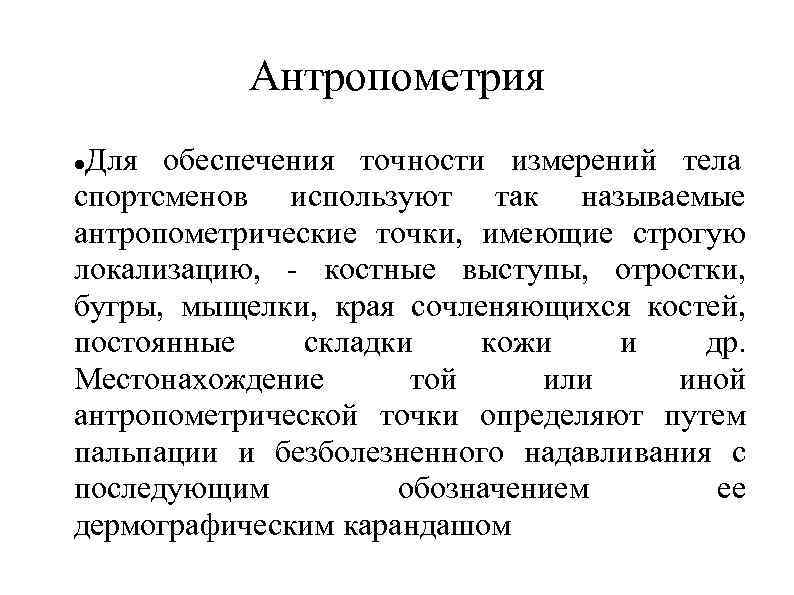 Антропометрия

•Для обеспечения точности измерений тела спортсменов используют так называемые антропометрические точки, имеющие строгую локализацию, - костные выступы, отростки, бугры, мыщелки, края сочленяющихся костей, постоянные складки кожи и др. Местонахождение той или иной антропометрической точки определяют путем пальпации и безболезненного надавливания с последующим обозначением ее дермографическим карандашом